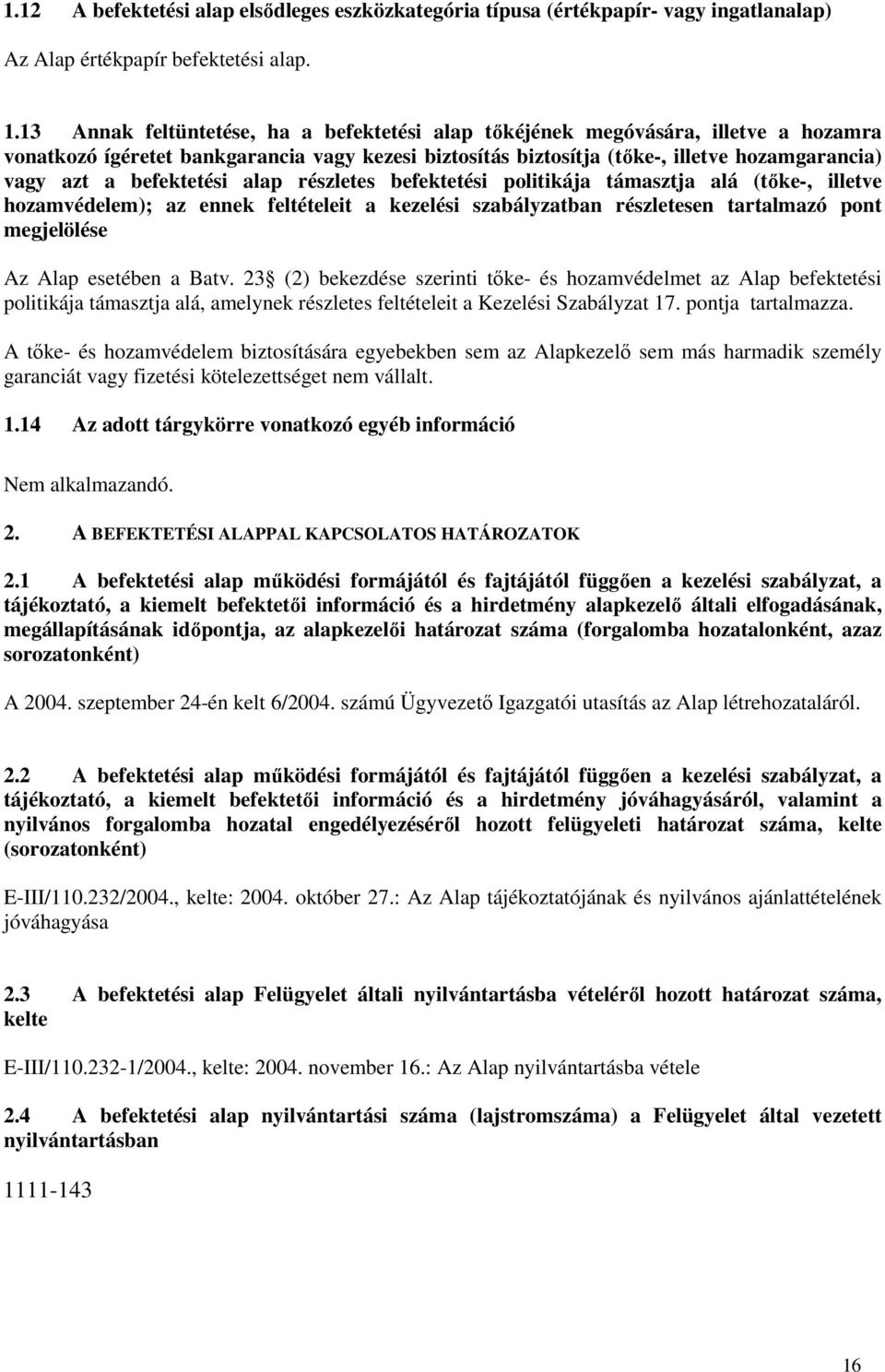 1.12 A befektetési alap elsődleges eszközkategória típusa (értékpapír- vagy ingatlanalap)

Az Alap értékpapír befektetési alap.

1.13 Annak feltüntetése, ha a befektetési alap tőkéjének megóvására, illetve a hozamra vonatkozó ígéretet bankgarancia vagy kezesi biztosítás biztosítja (tőke-, illetve hozamgarancia) vagy azt a befektetési alap részletes befektetési politikája támasztja alá (tőke-, illetve hozamvédelem); az ennek feltételeit a kezelési szabályzatban részletesen tartalmazó pont megjelölése

Az Alap esetében a Batv. 23 (2) bekezdése szerinti tőke- és hozamvédelmet az Alap befektetési politikája támasztja alá, amelynek részletes feltételeit a Kezelési Szabályzat 17. pontja tartalmazza.

A tőke- és hozamvédelem biztosítására egyebekben sem az Alapkezelő sem más harmadik személy garanciát vagy fizetési kötelezettséget nem vállalt.

1.14 Az adott tárgykörre vonatkozó egyéb információ

Nem alkalmazandó.

2. A BEFEKTETÉSI ALAPPAL KAPCSOLATOS HATÁROZATOK

2.1 A befektetési alap működési formájától és fajtájától függően a kezelési szabályzat, a tájékoztató, a kiemelt befektetői információ és a hirdetmény alapkezelő általi elfogadásának, megállapításának időpontja, az alapkezelői határozat száma (forgalomba hozatalonként, azaz sorozatonként)

A 2004. szeptember 24-én kelt 6/2004. számú Ügyvezető Igazgatói utasítás az Alap létrehozataláról.

2.2 A befektetési alap működési formájától és fajtájától függően a kezelési szabályzat, a tájékoztató, a kiemelt befektetői információ és a hirdetmény jóváhagyásáról, valamint a nyilvános forgalomba hozatal engedélyezéséről hozott felügyeleti határozat száma, kelte (sorozatonként)

E-III/110.232/2004., kelte: 2004. október 27.: Az Alap tájékoztatójának és nyilvános ajánlattételének jóváhagyása

2.3 A befektetési alap Felügyelet általi nyilvántartásba vételéről hozott határozat száma, kelte

E-III/110.232-1/2004., kelte: 2004. november 16.: Az Alap nyilvántartásba vétele

2.4 A befektetési alap nyilvántartási száma (lajstromszáma) a Felügyelet által vezetett nyilvántartásban

1111-143

16